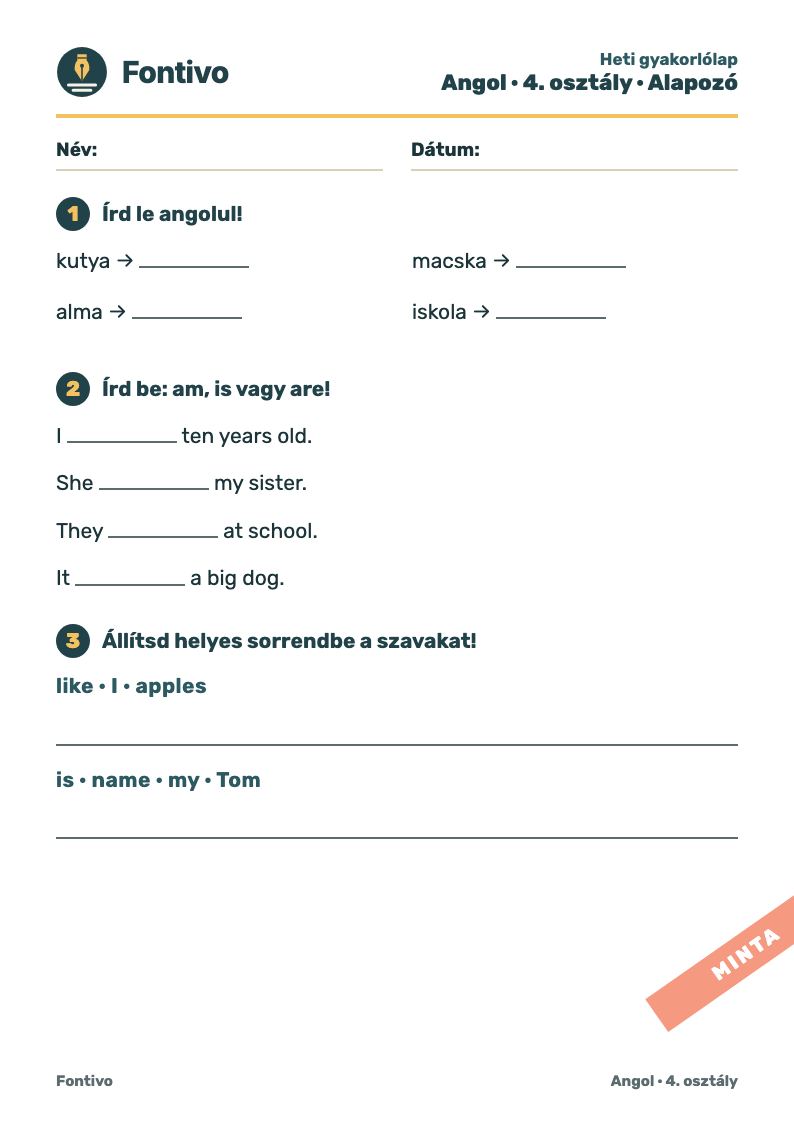 Fontivo

Heti gyakorlólap
Angol • 4. osztály • Alapozó

Név: ____

Dátum: ____

1 Írd le angolul!

kutya → ____

macska → ____

alma → ____

iskola → ____

2 Írd be: am, is vagy are!

I ____ ten years old.

She ____ my sister.

They ____ at school.

It ____ a big dog.

3 Állítsd helyes sorrendbe a szavakat!

like • I • apples

____

is • name • my • Tom

____

Fontivo

Angol • 4. osztály

MINTA